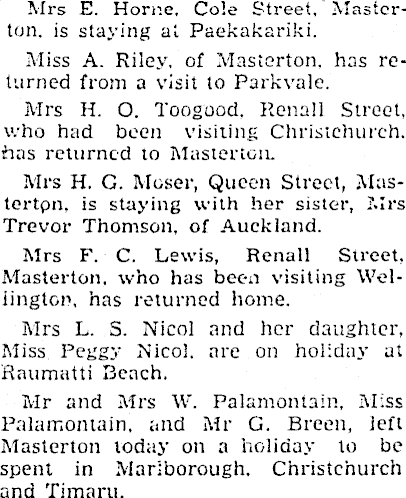 Mrs E. Horne, Cole Street, Masterton, is staying at Paekakariki.

Miss A. Riley, of Masterton, has returned from a visit to Parkvale.

Mrs H. O. Toogood, Renall Street, who had been visiting Christchurch, has returned to Masterton.

Mrs H. G. Moser, Queen Street, Masterton, is staying with her sister, Mrs Trevor Thomson, of Auckland.

Mrs F. C. Lewis, Renall Street, Masterton, who has been visiting Wellington, has returned home.

Mrs L. S. Nicol and her daughter, Miss Peggy Nicol, are on holiday at Raumatti Beach.

Mr and Mrs W. Palamontain, Miss Palamontain, and Mr G. Breen, left Masterton today on a holiday to be spent in Marlborough, Christchurch and Timaru.